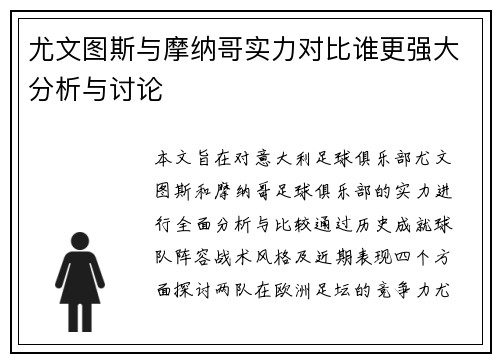 尤文图斯与摩纳哥实力对比谁更强大分析与讨论

本文旨在对意大利足球俱乐部尤文图斯和摩纳哥足球俱乐部的实力进行全面分析与比较通过历史成就球队阵容战术风格及近期表现四个方面探讨两队在欧洲足坛的竞争力尤